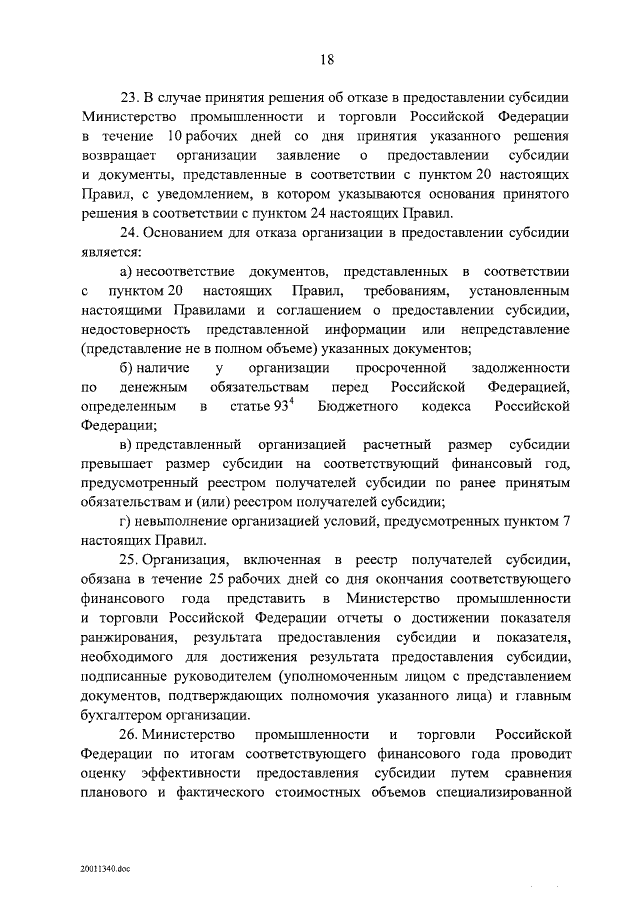 18

23. В случае принятия решения об отказе в предоставлении субсидии Министерство промышленности и торговли Российской Федерации в течение 10 рабочих дней со дня принятия указанного решения возвращает организации заявление о предоставлении субсидии и документы, представленные в соответствии с пунктом 20 настоящих Правил, с уведомлением, в котором указываются основания принятого решения в соответствии с пунктом 24 настоящих Правил.

24. Основанием для отказа организации в предоставлении субсидии является:

а) несоответствие документов, представленных в соответствии с пунктом 20 настоящих Правил, требованиям, установленным настоящими Правилами и соглашением о предоставлении субсидии, недостоверность представленной информации или непредставление (представление не в полном объеме) указанных документов;

б) наличие у организации просроченной задолженности по денежным обязательствам перед Российской Федерацией, определенным в статье $93^4$ Бюджетного кодекса Российской Федерации;

в) представленный организацией расчетный размер субсидии превышает размер субсидии на соответствующий финансовый год, предусмотренный реестром получателей субсидии по ранее принятым обязательствам и (или) реестром получателей субсидии;

г) невыполнение организацией условий, предусмотренных пунктом 7 настоящих Правил.

25. Организация, включенная в реестр получателей субсидии, обязана в течение 25 рабочих дней со дня окончания соответствующего финансового года представить в Министерство промышленности и торговли Российской Федерации отчеты о достижении показателя ранжирования, результата предоставления субсидии и показателя, необходимого для достижения результата предоставления субсидии, подписанные руководителем (уполномоченным лицом с представлением документов, подтверждающих полномочия указанного лица) и главным бухгалтером организации.

26. Министерство промышленности и торговли Российской Федерации по итогам соответствующего финансового года проводит оценку эффективности предоставления субсидии путем сравнения планового и фактического стоимостных объемов специализированной

20011340.doc